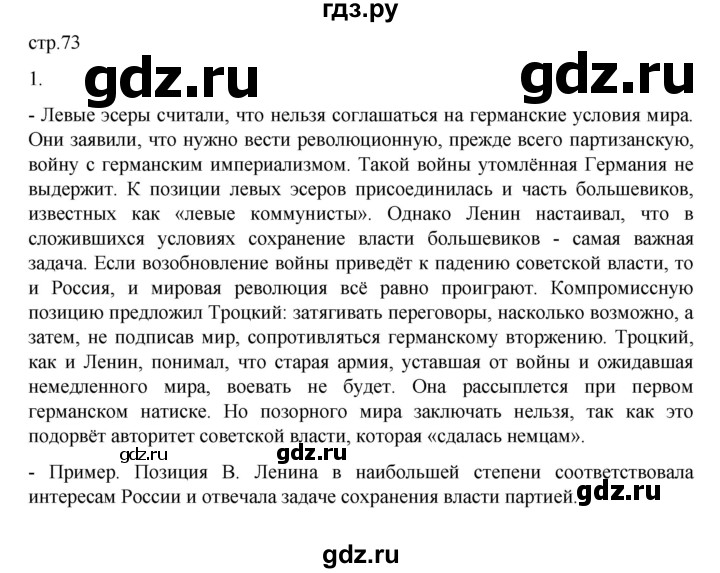 гдз.ру

стр.73

1. gdz.ru gdz.ru

- Левые эсеры считали, что нельзя соглашаться на германские условия мира. Они заявили, что нужно вести революционную, прежде всего партизанскую, войну с германским империализмом. Такой войны утомлённая Германия не выдержит. К позиции левых эсеров присоединилась и часть большевиков, известных как «левые коммунисты». Однако Ленин настаивал, что в сложившихся условиях сохранение власти большевиков - самая важная задача. Если возобновление войны приведёт к падению советской власти, то и Россия, и мировая революция всё равно проиграют. Компромиссную позицию предложил Троцкий: затягивать переговоры, насколько возможно, а затем, не подписав мир, сопротивляться германскому вторжению. Троцкий, как и Ленин, понимал, что старая армия, уставшая от войны и ожидавшая немедленного мира, воевать не будет. Она рассыплется при первом германском натиске. Но позорного мира заключать нельзя, так как это подорвёт авторитет советской власти, которая «сдалась немцам».

gdz.ru gdz.ru

- Пример. Позиция В. Ленина в наибольшей степени соответствовала интересам России и отвечала задаче сохранения власти партией. gdz.ru

gdz.ru